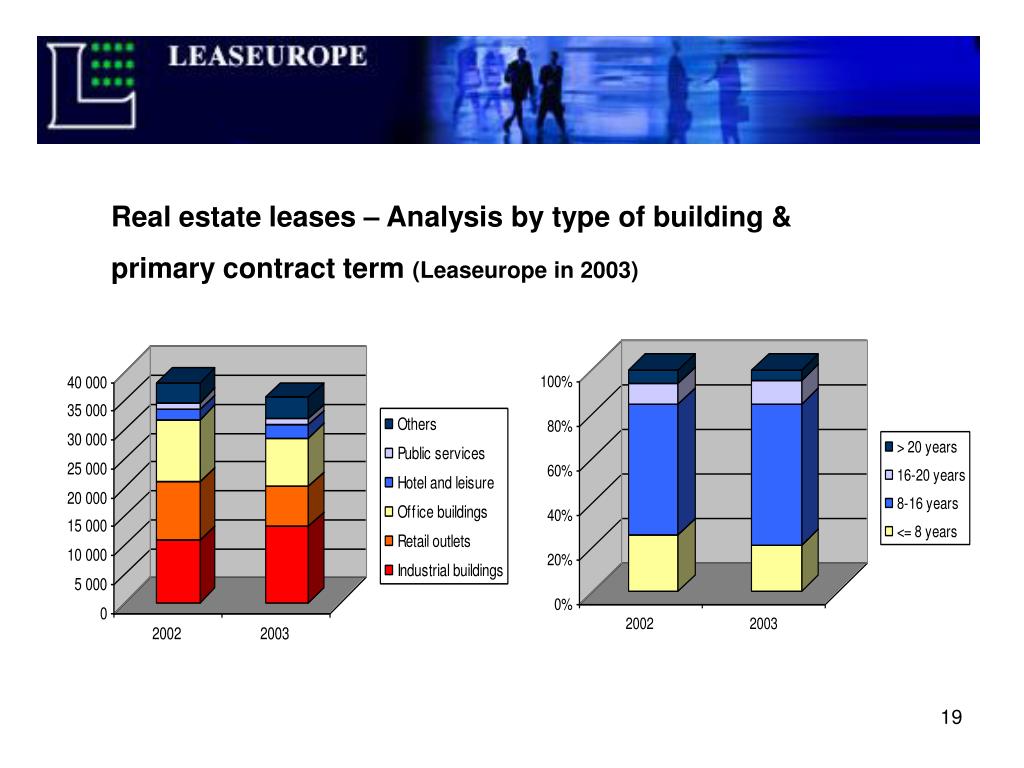 LEASEUROPE

Real estate leases – Analysis by type of building & primary contract term (Leaseurope in 2003)

40 000
35 000
30 000
25 000
20 000
15 000
10 000
5 000
0
2002
2003

Others
Public services
Hotel and leisure
Office buildings
Retail outlets
Industrial buildings

100%
80%
60%
40%
20%
0%
2002
2003

> 20 years
16-20 years
8-16 years
<= 8 years

19